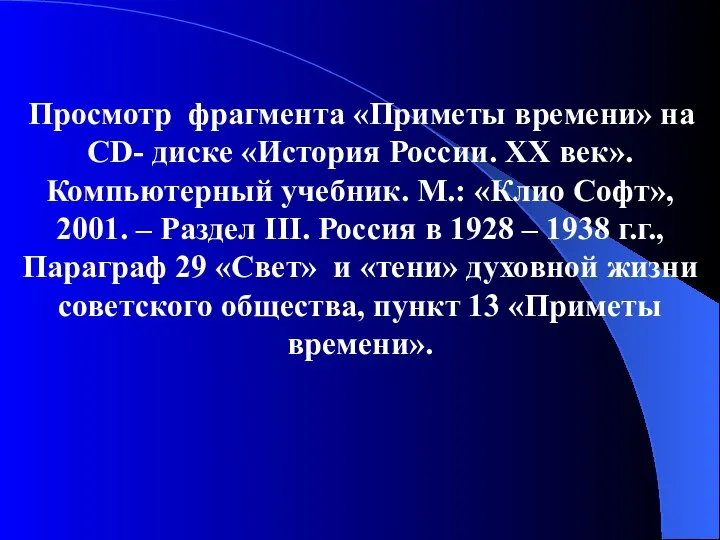 Просмотр фрагмента «Приметы времени» на CD- диске «История России. XX век». Компьютерный учебник. М.: «Клио Софт», 2001. – Раздел III. Россия в 1928 – 1938 г.г., Параграф 29 «Свет» и «тени» духовной жизни советского общества, пункт 13 «Приметы времени».